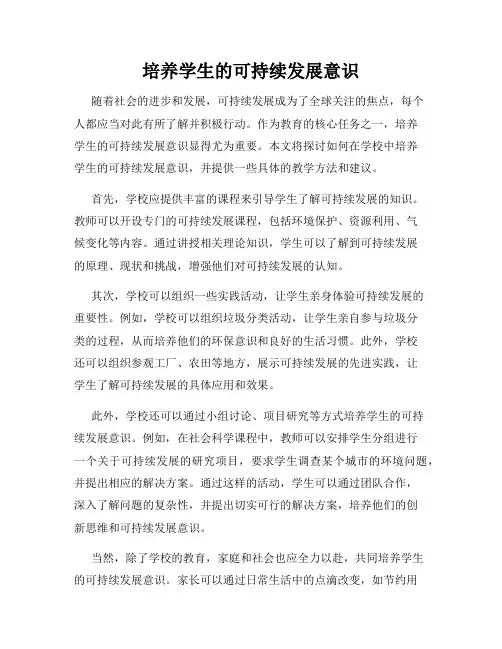 培养学生的可持续发展意识

随着社会的进步和发展，可持续发展成为了全球关注的焦点，每个人都应当对此有所了解并积极行动。作为教育的核心任务之一，培养学生的可持续发展意识显得尤为重要。本文将探讨如何在学校中培养学生的可持续发展意识，并提供一些具体的教学方法和建议。

首先，学校应提供丰富的课程来引导学生了解可持续发展的知识。教师可以开设专门的可持续发展课程，包括环境保护、资源利用、气候变化等内容。通过讲授相关理论知识，学生可以了解到可持续发展的原理、现状和挑战，增强他们对可持续发展的认知。

其次，学校可以组织一些实践活动，让学生亲身体验可持续发展的重要性。例如，学校可以组织垃圾分类活动，让学生亲自参与垃圾分类的过程，从而培养他们的环保意识和良好的生活习惯。此外，学校还可以组织参观工厂、农田等地方，展示可持续发展的先进实践，让学生了解可持续发展的具体应用和效果。

此外，学校还可以通过小组讨论、项目研究等方式培养学生的可持续发展意识。例如，在社会科学课程中，教师可以安排学生分组进行一个关于可持续发展的研究项目，要求学生调查某个城市的环境问题，并提出相应的解决方案。通过这样的活动，学生可以通过团队合作，深入了解问题的复杂性，并提出切实可行的解决方案，培养他们的创新思维和可持续发展意识。

当然，除了学校的教育，家庭和社会也应全力以赴，共同培养学生的可持续发展意识。家长可以通过日常生活中的点滴改变，如节约用